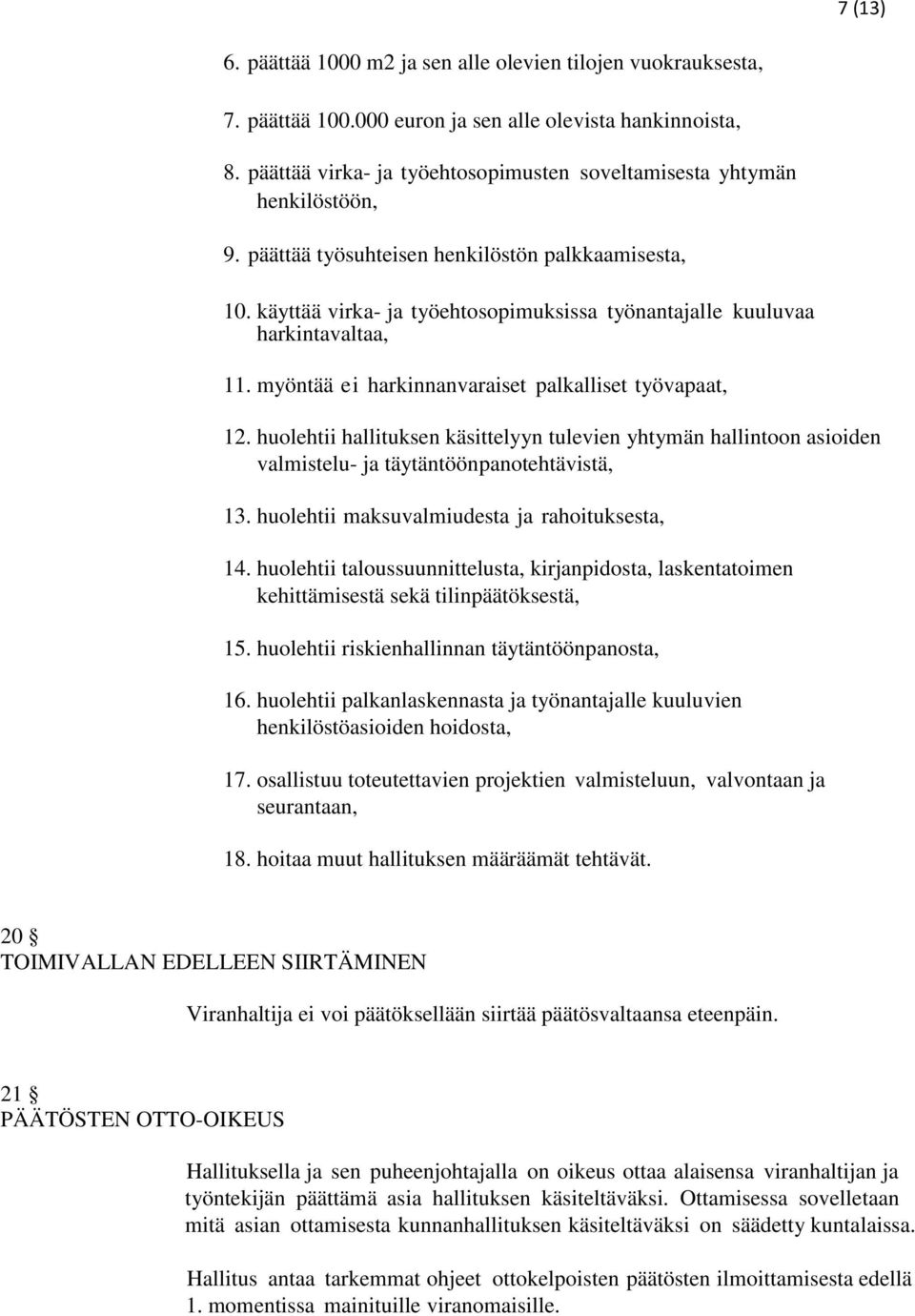 7 (13)

6. päättää 1000 m2 ja sen alle olevien tilojen vuokrauksesta,

7. päättää 100.000 euron ja sen alle olevista hankinnoista,

8. päättää virka- ja työehtosopimusten soveltamisesta yhtymän henkilöstöön,

9. päättää työsuhteisen henkilöstön palkkaamisesta,

10. käyttää virka- ja työehtosopimuksissa työnantajalle kuuluvaa harkintavaltaa,

11. myöntää ei harkinnanvaraiset palkalliset työvapaat,

12. huolehtii hallituksen käsittelyyn tulevien yhtymän hallintoon asioiden valmistelu- ja täytäntöönpanotehtävistä,

13. huolehtii maksuvalmiudesta ja rahoituksesta,

14. huolehtii taloussuunnittelusta, kirjanpidosta, laskentatoimen kehittämisestä sekä tilinpäätöksestä,

15. huolehtii riskienhallinnan täytäntöönpanosta,

16. huolehtii palkanlaskennasta ja työnantajalle kuuluvien henkilöstöasioiden hoidosta,

17. osallistuu toteutettavien projektien valmisteluun, valvontaan ja seurantaan,

18. hoitaa muut hallituksen määräämät tehtävät.

20 §
TOIMIVALLAN EDELLEEN SIIRTÄMINEN

Viranhaltija ei voi päätöksellään siirtää päätösvaltaansa eteenpäin.

21 §
PÄÄTÖSTEN OTTO-OIKEUS

Hallituksella ja sen puheenjohtajalla on oikeus ottaa alaisensa viranhaltijan ja työntekijän päättämä asia hallituksen käsiteltäväksi. Ottamisessa sovelletaan mitä asian ottamisesta kunnanhallituksen käsiteltäväksi on säädetty kuntalaissa.

Hallitus antaa tarkemmat ohjeet ottokelpoisten päätösten ilmoittamisesta edellä 1. momentissa mainituille viranomaisille.